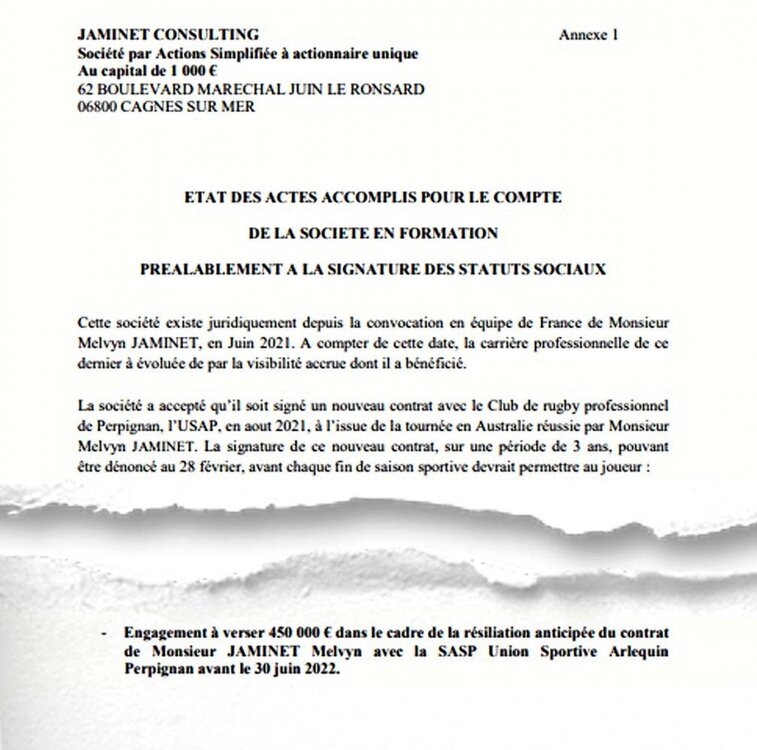 JAMINET CONSULTING
Société par Actions Simplifiée à actionnaire unique
Au capital de 1 000 €
62 BOULEVARD MARECHAL JUIN LE RONSARD
06800 CAGNES SUR MER

Annexe 1

ETAT DES ACTES ACCOMPLIS POUR LE COMPTE

DE LA SOCIETE EN FORMATION

PREALABLEMENT A LA SIGNATURE DES STATUTS SOCIAUX

Cette société existe juridiquement depuis la convocation en équipe de France de Monsieur Melvyn JAMINET, en Juin 2021. A compter de cette date, la carrière professionnelle de ce dernier à évoluée de par la visibilité accrue dont il a bénéficié.

La société a accepté qu'il soit signé un nouveau contrat avec le Club de rugby professionnel de Perpignan, l'USAP, en aout 2021, à l'issue de la tournée en Australie réussie par Monsieur Melvyn JAMINET. La signature de ce nouveau contrat, sur une période de 3 ans, pouvant être dénoncé au 28 février, avant chaque fin de saison sportive devrait permettre au joueur :

- Engagement à verser 450 000 € dans le cadre de la résiliation anticipée du contrat de Monsieur JAMINET Melvyn avec la SASP Union Sportive Arlequin Perpignan avant le 30 juin 2022.